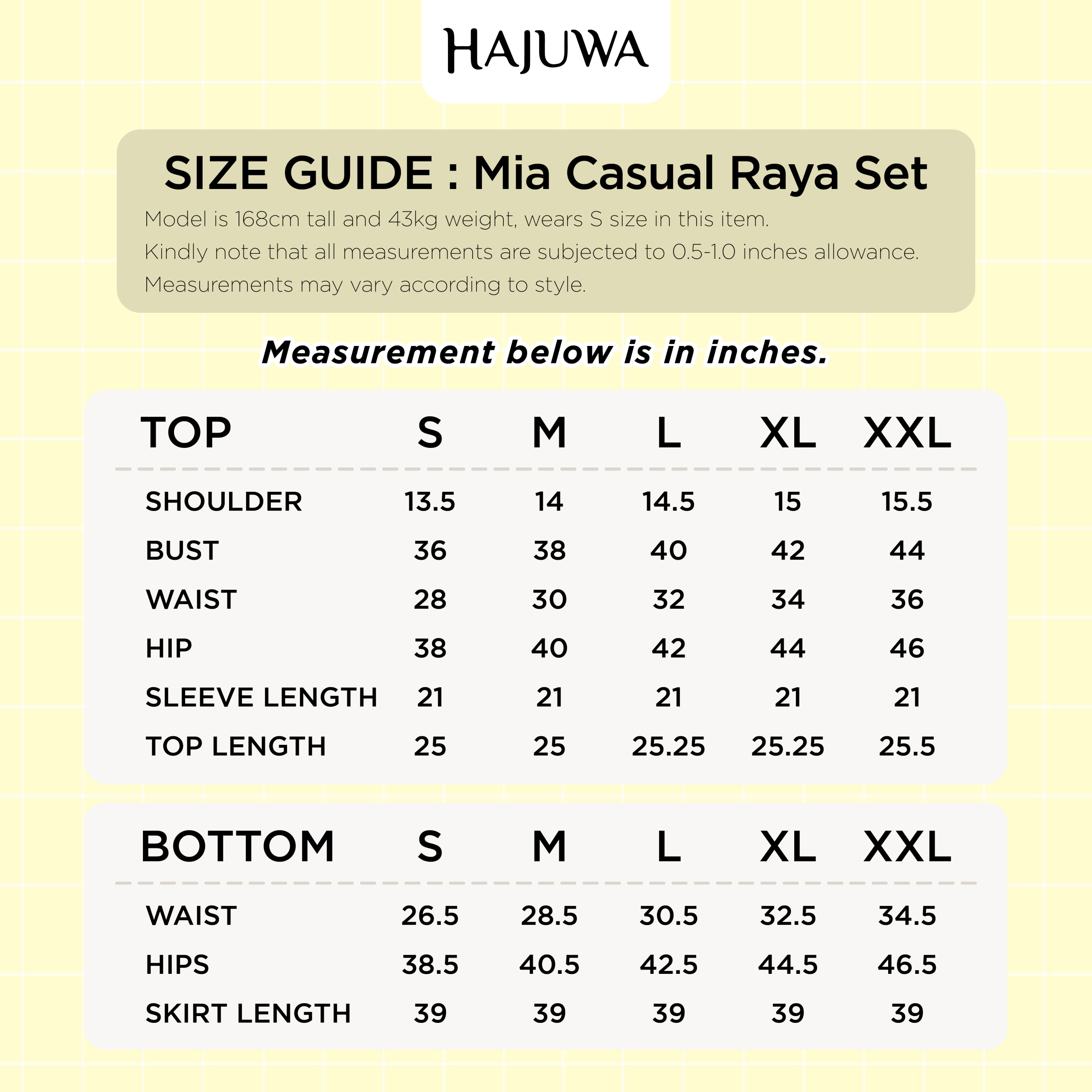 HAJUWA

SIZE GUIDE : Mia Casual Raya Set

Model is 168cm tall and 43kg weight, wears S size in this item.
Kindly note that all measurements are subjected to 0.5-1.0 inches allowance.
Measurements may vary according to style.

Measurement below is in inches.

| TOP | S | M | L | XL | XXL |
|---|---|---|---|---|---|
| SHOULDER | 13.5 | 14 | 14.5 | 15 | 15.5 |
| BUST | 36 | 38 | 40 | 42 | 44 |
| WAIST | 28 | 30 | 32 | 34 | 36 |
| HIP | 38 | 40 | 42 | 44 | 46 |
| SLEEVE LENGTH | 21 | 21 | 21 | 21 | 21 |
| TOP LENGTH | 25 | 25 | 25.25 | 25.25 | 25.5 |

| BOTTOM | S | M | L | XL | XXL |
|---|---|---|---|---|---|
| WAIST | 26.5 | 28.5 | 30.5 | 32.5 | 34.5 |
| HIPS | 38.5 | 40.5 | 42.5 | 44.5 | 46.5 |
| SKIRT LENGTH | 39 | 39 | 39 | 39 | 39 |